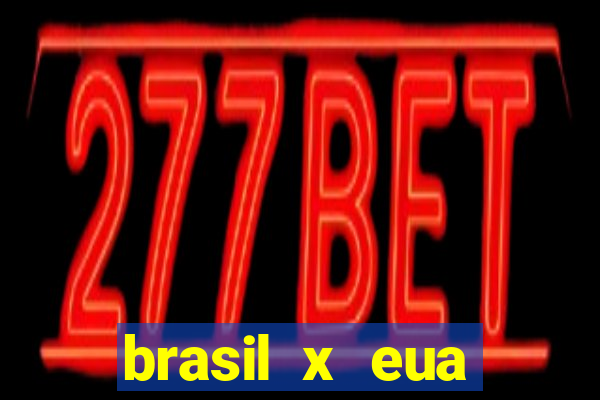 277BET

brasil x eua